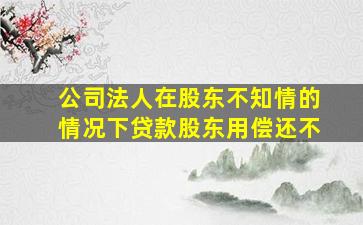 公司法人在股东不知情的情况下贷款股东用偿还不